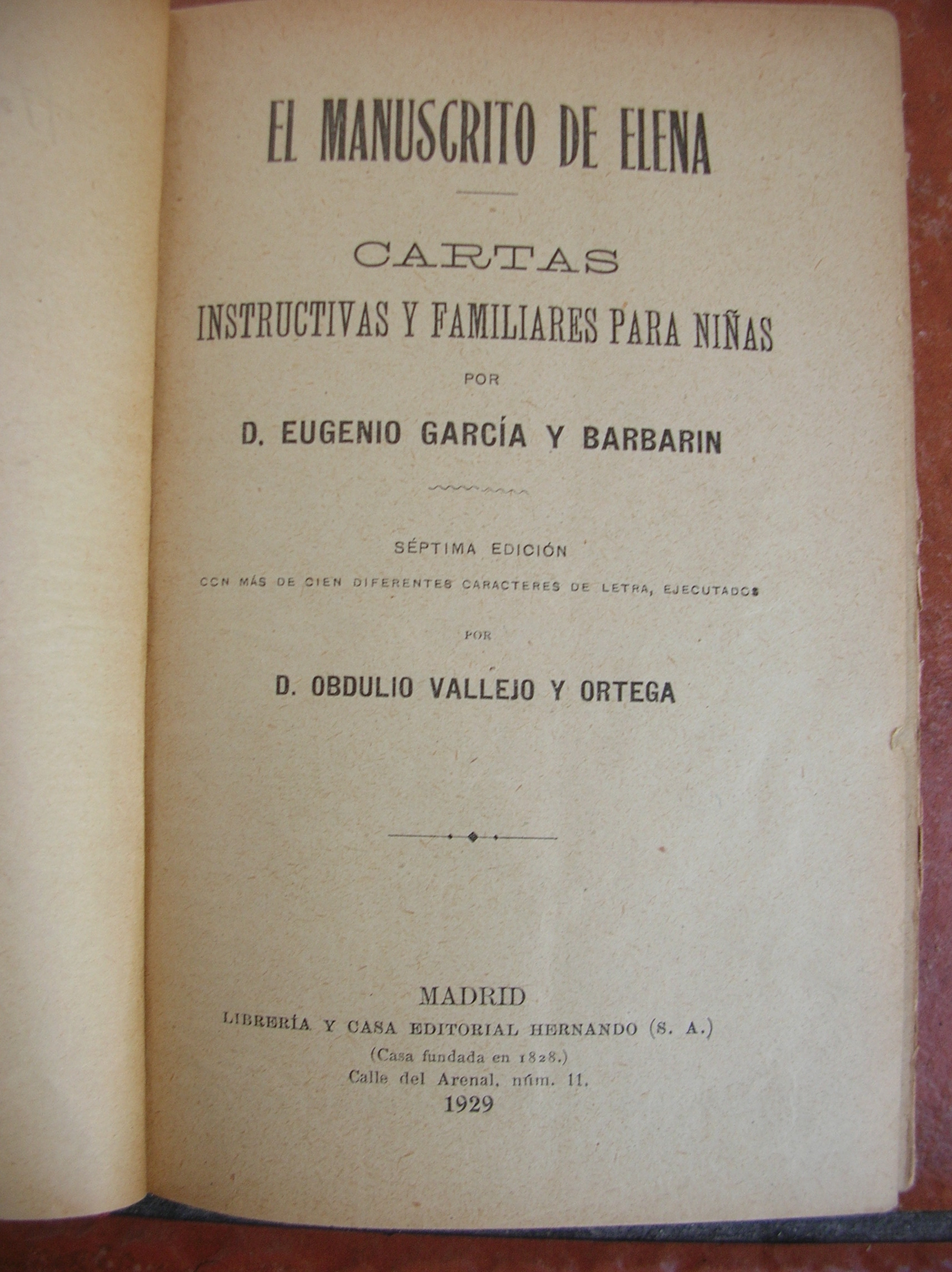 EL MANUSCRITO DE ELENA

CARTAS
INSTRUCTIVAS Y FAMILIARES PARA NIÑAS
POR
D. EUGENIO GARCÍA Y BARBARIN

SÉPTIMA EDICIÓN
CON MÁS DE CIEN DIFERENTES CARACTERES DE LETRA, EJECUTADOS
POR
D. OBDULIO VALLEJO Y ORTEGA

MADRID
LIBRERÍA Y CASA EDITORIAL HERNANDO (S. A.)
(Casa fundada en 1828.)
Calle del Arenal, núm. 11.
1929